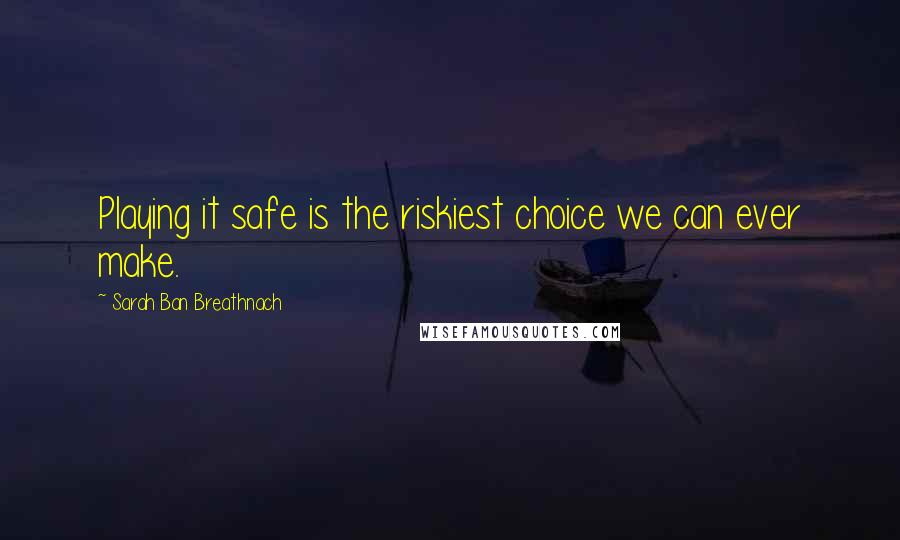 Playing it safe is the riskiest choice we can ever make.

~ Sarah Ban Breathnach

WISEFAMOUSQUOTES.COM